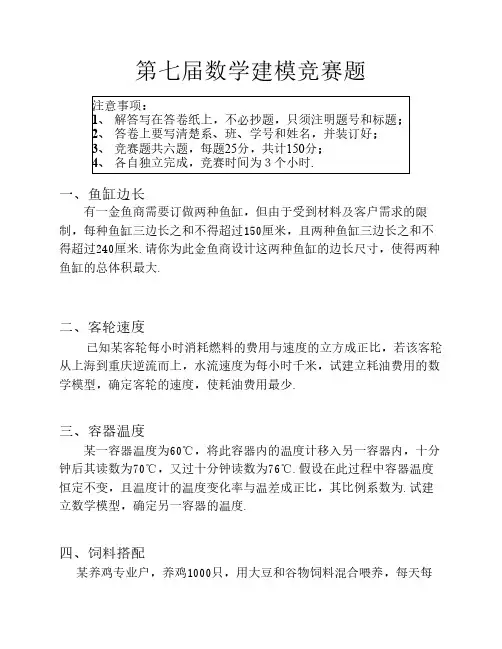 第七届数学建模竞赛题

注意事项：
1、 解答写在答卷纸上，不必抄题，只须注明题号和标题；
2、 答卷上要写清楚系、班、学号和姓名，并装订好；
3、 竞赛题共六题，每题25分，共计150分；
4、 各自独立完成，竞赛时间为 3 个小时.

一、鱼缸边长

有一金鱼商需要订做两种鱼缸，但由于受到材料及客户需求的限制，每种鱼缸三边长之和不得超过150厘米，且两种鱼缸三边长之和不得超过240厘米. 请你为此金鱼商设计这两种鱼缸的边长尺寸，使得两种鱼缸的总体积最大.

二、客轮速度

已知某客轮每小时消耗燃料的费用与速度的立方成正比，若该客轮从上海到重庆逆流而上，水流速度为每小时千米，试建立耗油费用的数学模型，确定客轮的速度，使耗油费用最少.

三、容器温度

某一容器温度为60℃，将此容器内的温度计移入另一容器内，十分钟后其读数为70℃，又过十分钟读数为76℃. 假设在此过程中容器温度恒定不变，且温度计的温度变化率与温差成正比，其比例系数为. 试建立数学模型，确定另一容器的温度.

四、饲料搭配

某养鸡专业户，养鸡1000只，用大豆和谷物饲料混合喂养，每天每